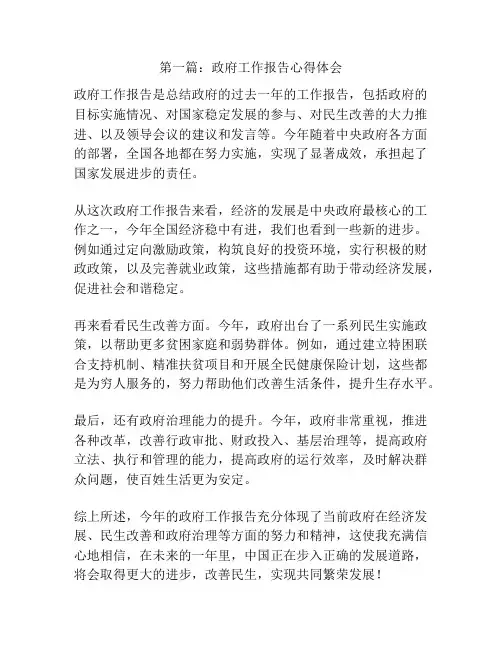 第一篇：政府工作报告心得体会

政府工作报告是总结政府的过去一年的工作报告，包括政府的目标实施情况、对国家稳定发展的参与、对民生改善的大力推进、以及领导会议的建议和发言等。今年随着中央政府各方面的部署，全国各地都在努力实施，实现了显著成效，承担起了国家发展进步的责任。

从这次政府工作报告来看，经济的发展是中央政府最核心的工作之一，今年全国经济稳中有进，我们也看到一些新的进步。例如通过定向激励政策，构筑良好的投资环境，实行积极的财政政策，以及完善就业政策，这些措施都有助于带动经济发展，促进社会和谐稳定。

再来看看民生改善方面。今年，政府出台了一系列民生实施政策，以帮助更多贫困家庭和弱势群体。例如，通过建立特困联合支持机制、精准扶贫项目和开展全民健康保险计划，这些都是为穷人服务的，努力帮助他们改善生活条件，提升生存水平。

最后，还有政府治理能力的提升。今年，政府非常重视，推进各种改革，改善行政审批、财政投入、基层治理等，提高政府立法、执行和管理的能力，提高政府的运行效率，及时解决群众问题，使百姓生活更为安定。

综上所述，今年的政府工作报告充分体现了当前政府在经济发展、民生改善和政府治理等方面的努力和精神，这使我充满信心地相信，在未来的一年里，中国正在步入正确的发展道路，将会取得更大的进步，改善民生，实现共同繁荣发展！